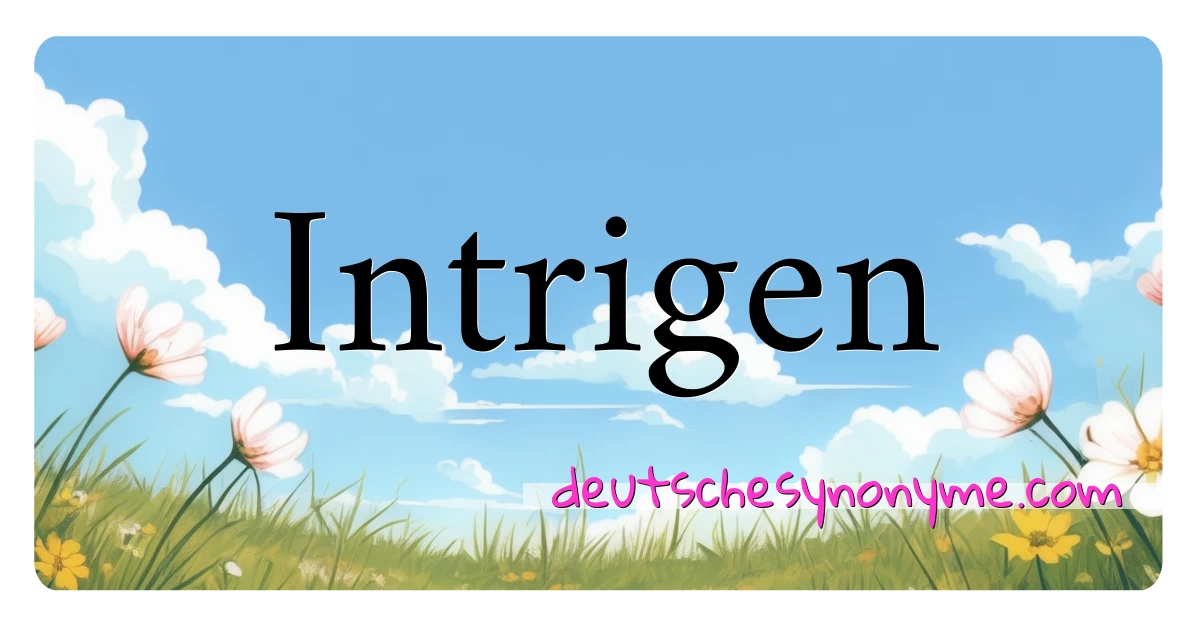 Intrigen

deutschesynonyme.com